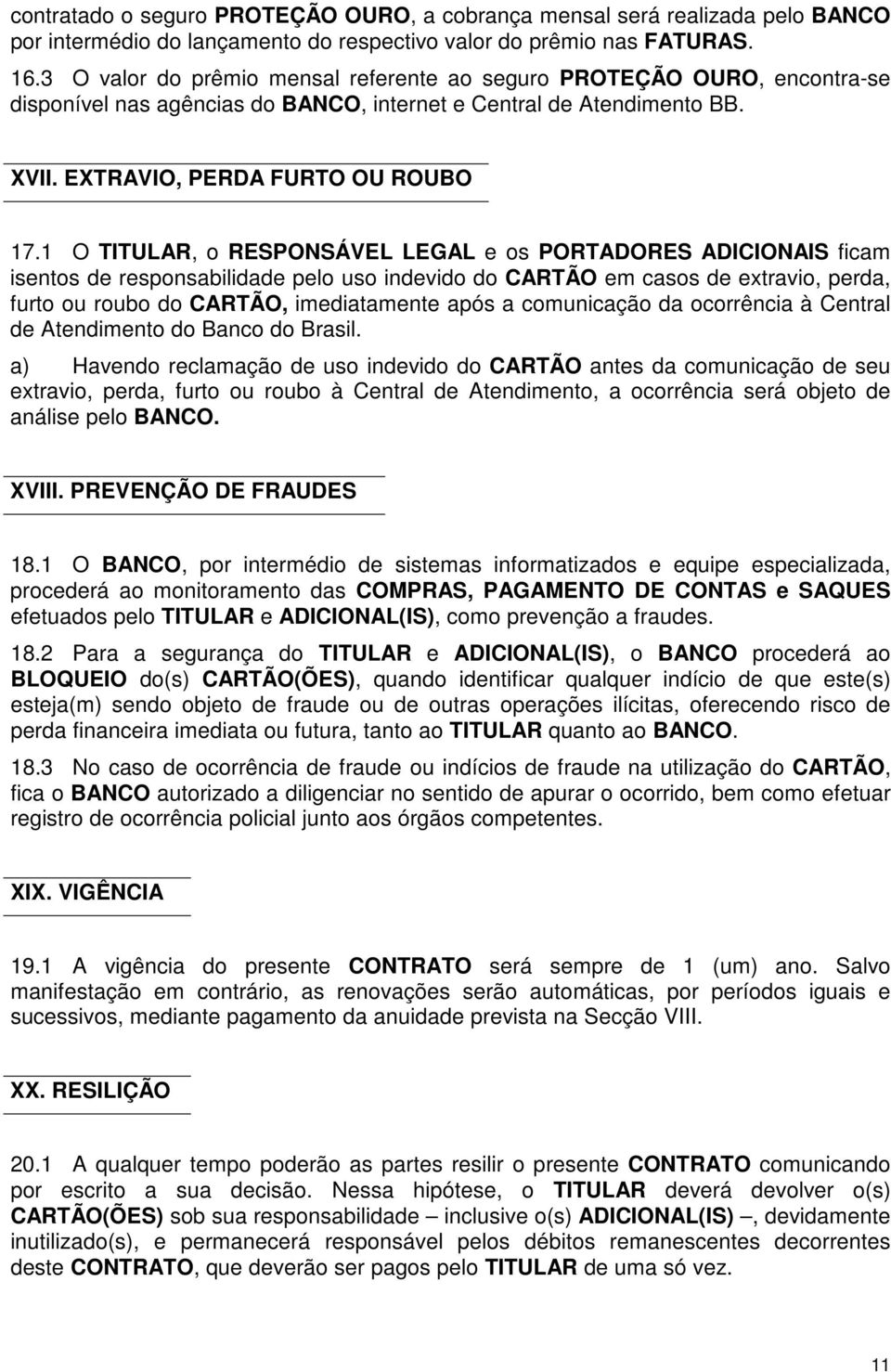 contratado o seguro PROTEÇÃO OURO, a cobrança mensal será realizada pelo BANCO por intermédio do lançamento do respectivo valor do prêmio nas FATURAS.

16.3 O valor do prêmio mensal referente ao seguro PROTEÇÃO OURO, encontra-se disponível nas agências do BANCO, internet e Central de Atendimento BB.

XVII. EXTRAVIO, PERDA FURTO OU ROUBO

17.1 O TITULAR, o RESPONSÁVEL LEGAL e os PORTADORES ADICIONAIS ficam isentos de responsabilidade pelo uso indevido do CARTÃO em casos de extravio, perda, furto ou roubo do CARTÃO, imediatamente após a comunicação da ocorrência à Central de Atendimento do Banco do Brasil.

a) Havendo reclamação de uso indevido do CARTÃO antes da comunicação de seu extravio, perda, furto ou roubo à Central de Atendimento, a ocorrência será objeto de análise pelo BANCO.

XVIII. PREVENÇÃO DE FRAUDES

18.1 O BANCO, por intermédio de sistemas informatizados e equipe especializada, procederá ao monitoramento das COMPRAS, PAGAMENTO DE CONTAS e SAQUES efetuados pelo TITULAR e ADICIONAL(IS), como prevenção a fraudes.

18.2 Para a segurança do TITULAR e ADICIONAL(IS), o BANCO procederá ao BLOQUEIO do(s) CARTÃO(ÕES), quando identificar qualquer indício de que este(s) esteja(m) sendo objeto de fraude ou de outras operações ilícitas, oferecendo risco de perda financeira imediata ou futura, tanto ao TITULAR quanto ao BANCO.

18.3 No caso de ocorrência de fraude ou indícios de fraude na utilização do CARTÃO, fica o BANCO autorizado a diligenciar no sentido de apurar o ocorrido, bem como efetuar registro de ocorrência policial junto aos órgãos competentes.

XIX. VIGÊNCIA

19.1 A vigência do presente CONTRATO será sempre de 1 (um) ano. Salvo manifestação em contrário, as renovações serão automáticas, por períodos iguais e sucessivos, mediante pagamento da anuidade prevista na Secção VIII.

XX. RESILIÇÃO

20.1 A qualquer tempo poderão as partes resilir o presente CONTRATO comunicando por escrito a sua decisão. Nessa hipótese, o TITULAR deverá devolver o(s) CARTÃO(ÕES) sob sua responsabilidade – inclusive o(s) ADICIONAL(IS) –, devidamente inutilizado(s), e permanecerá responsável pelos débitos remanescentes decorrentes deste CONTRATO, que deverão ser pagos pelo TITULAR de uma só vez.

11